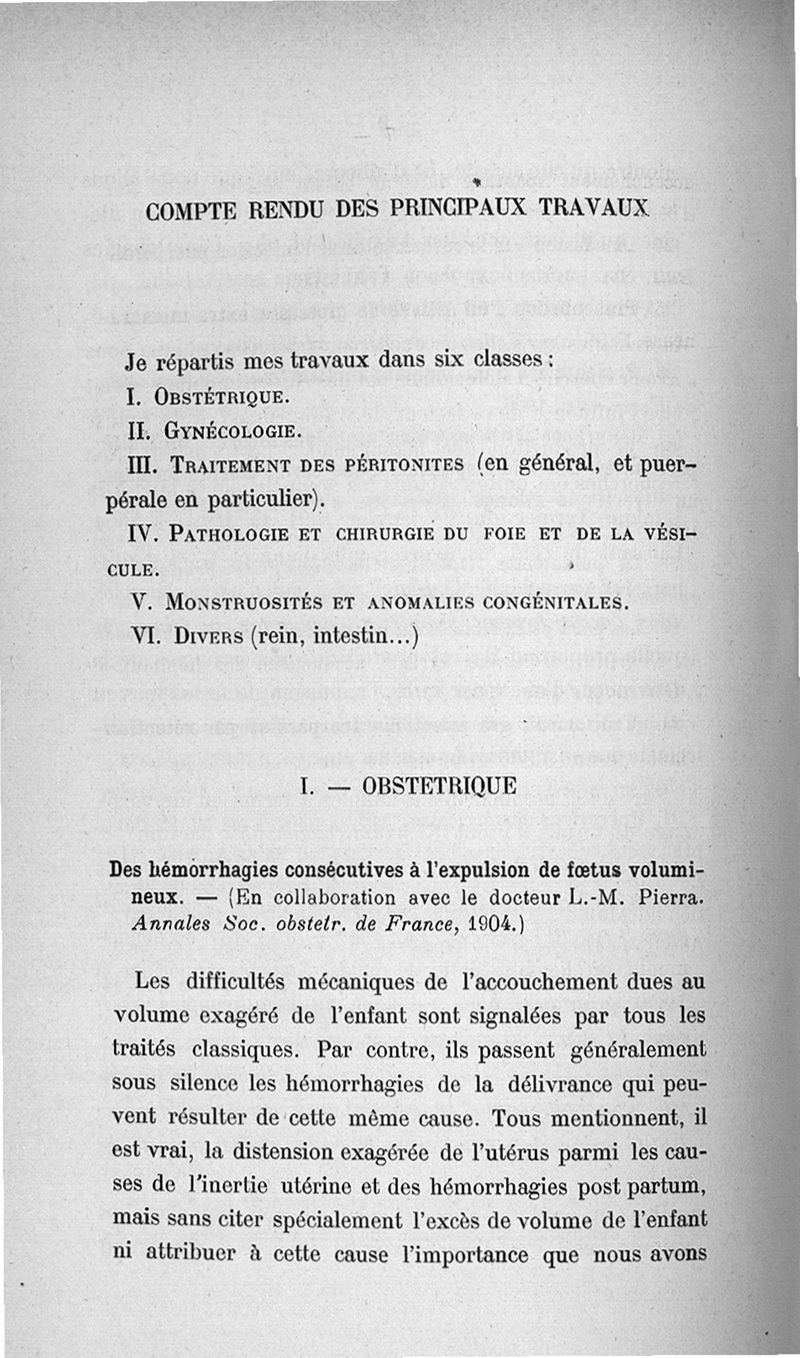 COMPTE RENDU DES PRINCIPAUX TRAVAUX

Je répartis mes travaux dans six classes :

I. Obstétrique.

II. Gynécologie.

III. Traitement des péritonites (en général, et puerpérale en particulier).

IV. Pathologie et chirurgie du foie et de la vésicule.

V. Monstruosités et anomalies congénitales.

VI. Divers (rein, intestin...)

I. — OBSTETRIQUE

Des hémorrhagies consécutives à l'expulsion de fœtus volumineux. — (En collaboration avec le docteur L.-M. Pierra. Annales Soc. obstetr. de France, 1904.)

Les difficultés mécaniques de l'accouchement dues au volume exagéré de l'enfant sont signalées par tous les traités classiques. Par contre, ils passent généralement sous silence les hémorrhagies de la délivrance qui peuvent résulter de cette même cause. Tous mentionnent, il est vrai, la distension exagérée de l'utérus parmi les causes de l'inertie utérine et des hémorrhagies post partum, mais sans citer spécialement l'excès de volume de l'enfant ni attribuer à cette cause l'importance que nous avons